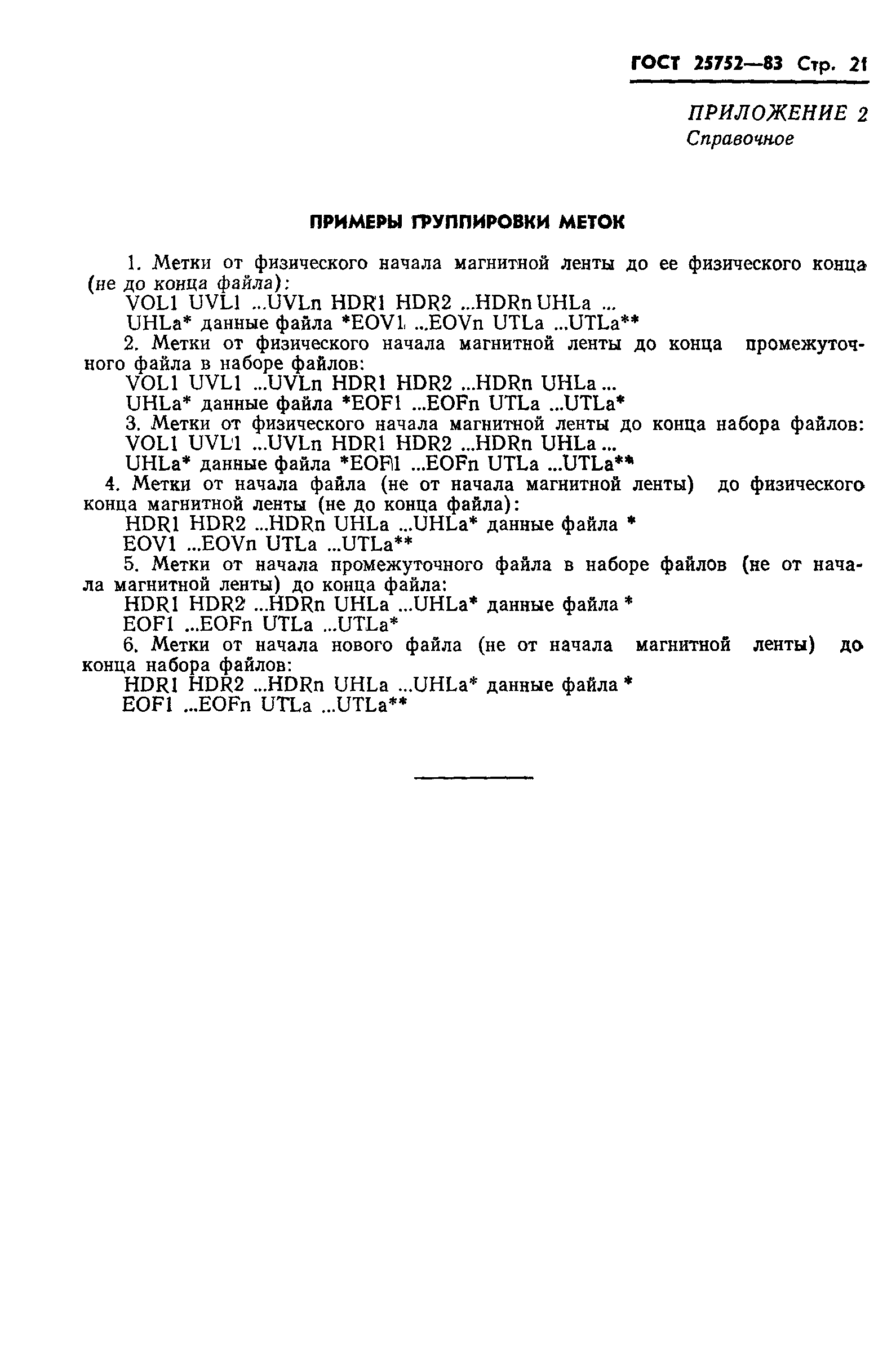 ГОСТ 25752—83 Стр. 21

ПРИЛОЖЕНИЕ 2
Справочное

ПРИМЕРЫ ГРУППИРОВКИ МЕТОК

1. Метки от физического начала магнитной ленты до ее физического конца (не до конца файла):
VOL1 UVL1 ...UVLn HDR1 HDR2 ...HDRn UHLa ...
UHLa* данные файла *EOV1 ...EOVn UTLa ...UTLa**
2. Метки от физического начала магнитной ленты до конца промежуточного файла в наборе файлов:
VOL1 UVL1 ...UVLn HDR1 HDR2 ...HDRn UHLa ...
UHLa* данные файла *EOF1 ...EOFn UTLa ...UTLa*
3. Метки от физического начала магнитной ленты до конца набора файлов:
VOL1 UVL1 ...UVLn HDR1 HDR2 ...HDRn UHLa ...
UHLa* данные файла *EOF1 ...EOFn UTLa ...UTLa**
4. Метки от начала файла (не от начала магнитной ленты) до физического конца магнитной ленты (не до конца файла):
HDR1 HDR2 ...HDRn UHLa ...UHLa* данные файла *
EOV1 ...EOVn UTLa ...UTLa**
5. Метки от начала промежуточного файла в наборе файлов (не от начала магнитной ленты) до конца файла:
HDR1 HDR2 ...HDRn UHLa ...UHLa* данные файла *
EOF1 ...EOFn UTLa ...UTLa*
6. Метки от начала нового файла (не от начала магнитной ленты) до конца набора файлов:
HDR1 HDR2 ...HDRn UHLa ...UHLa* данные файла *
EOF1 ...EOFn UTLa ...UTLa**